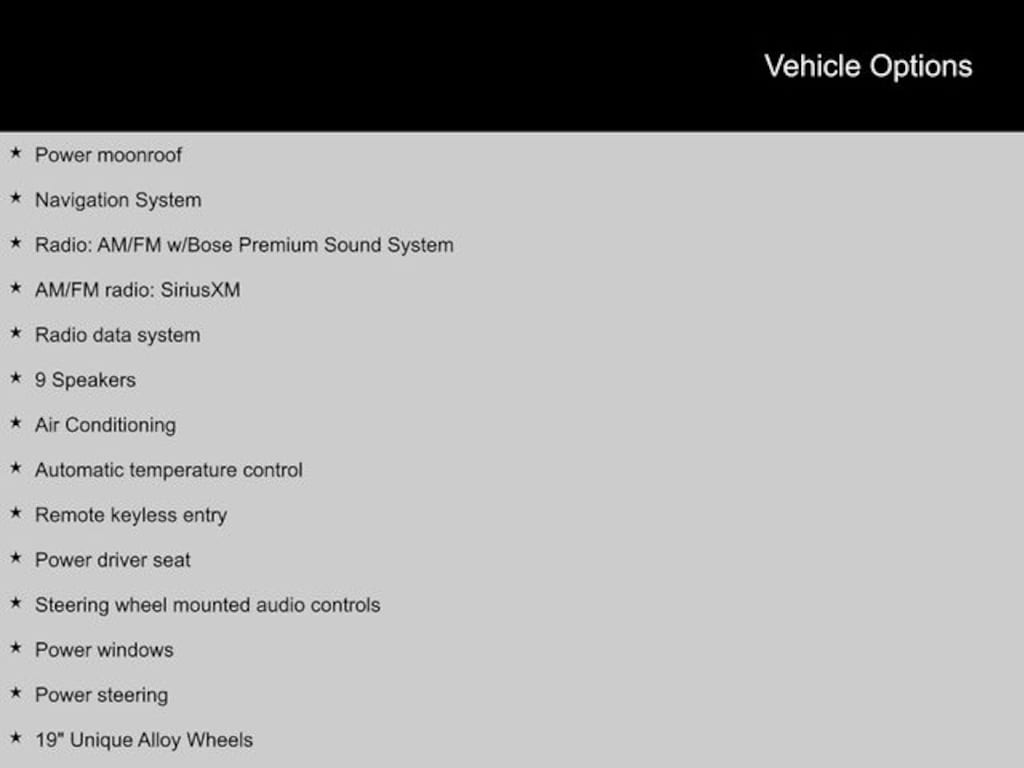 Vehicle Options

★ Power moonroof

★ Navigation System

★ Radio: AM/FM w/Bose Premium Sound System

★ AM/FM radio: SiriusXM

★ Radio data system

★ 9 Speakers

★ Air Conditioning

★ Automatic temperature control

★ Remote keyless entry

★ Power driver seat

★ Steering wheel mounted audio controls

★ Power windows

★ Power steering

★ 19" Unique Alloy Wheels